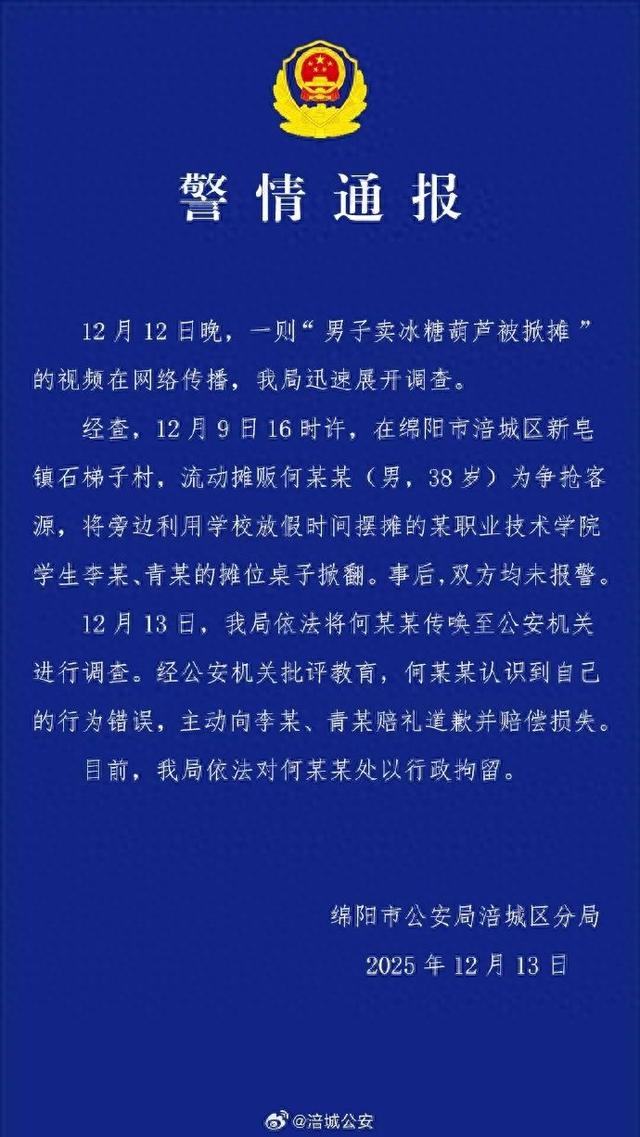 警情通报

12月12日晚，一则“男子卖冰糖葫芦被掀摊”的视频在网络传播，我局迅速展开调查。

经查，12月9日16时许，在绵阳市涪城区新皂镇石梯子村，流动摊贩何某某（男，38岁）为争抢客源，将旁边利用学校放假时间摆摊的某职业技术学院学生李某、青某的摊位桌子掀翻。事后，双方均未报警。

12月13日，我局依法将何某某传唤至公安机关进行调查。经公安机关批评教育，何某某认识到自己的行为错误，主动向李某、青某赔礼道歉并赔偿损失。

目前，我局依法对何某某处以行政拘留。

绵阳市公安局涪城区分局
2025年12月13日

@涪城公安